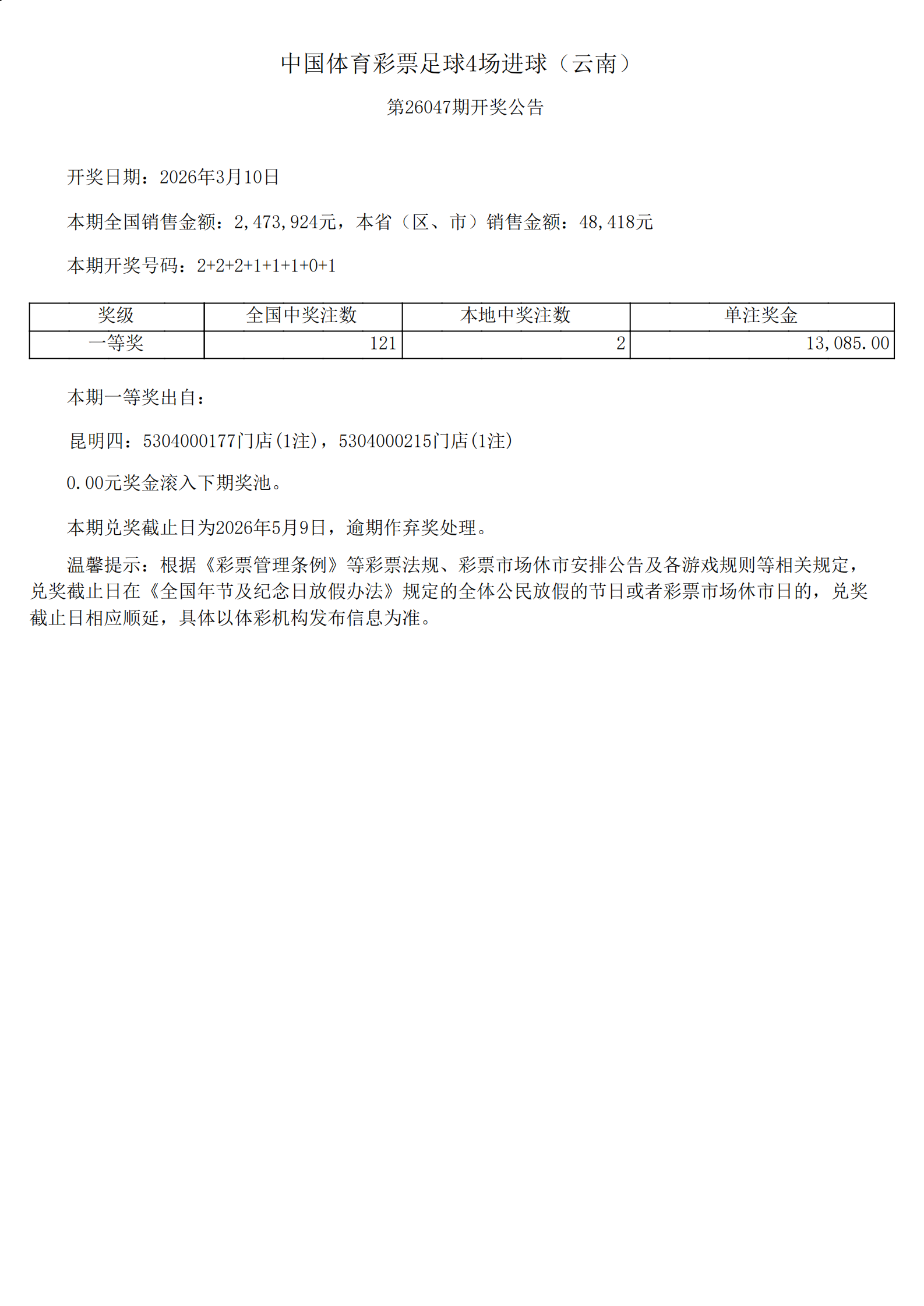 中国体育彩票足球4场进球（云南）

第26047期开奖公告

开奖日期：2026年3月10日

本期全国销售金额：2,473,924元，本省（区、市）销售金额：48,418元

本期开奖号码：2+2+2+1+1+1+0+1

| 奖级 | 全国中奖注数 | 本地中奖注数 | 单注奖金 |
|---|---|---|---|
| 一等奖 | 121 | 2 | 13,085.00 |

本期一等奖出自：

昆明四：5304000177门店(1注)，5304000215门店(1注)

0.00元奖金滚入下期奖池。

本期兑奖截止日为2026年5月9日，逾期作弃奖处理。

温馨提示：根据《彩票管理条例》等彩票法规、彩票市场休市安排公告及各游戏规则等相关规定，兑奖截止日在《全国年节及纪念日放假办法》规定的全体公民放假的节日或者彩票市场休市日的，兑奖截止日相应顺延，具体以体彩机构发布信息为准。